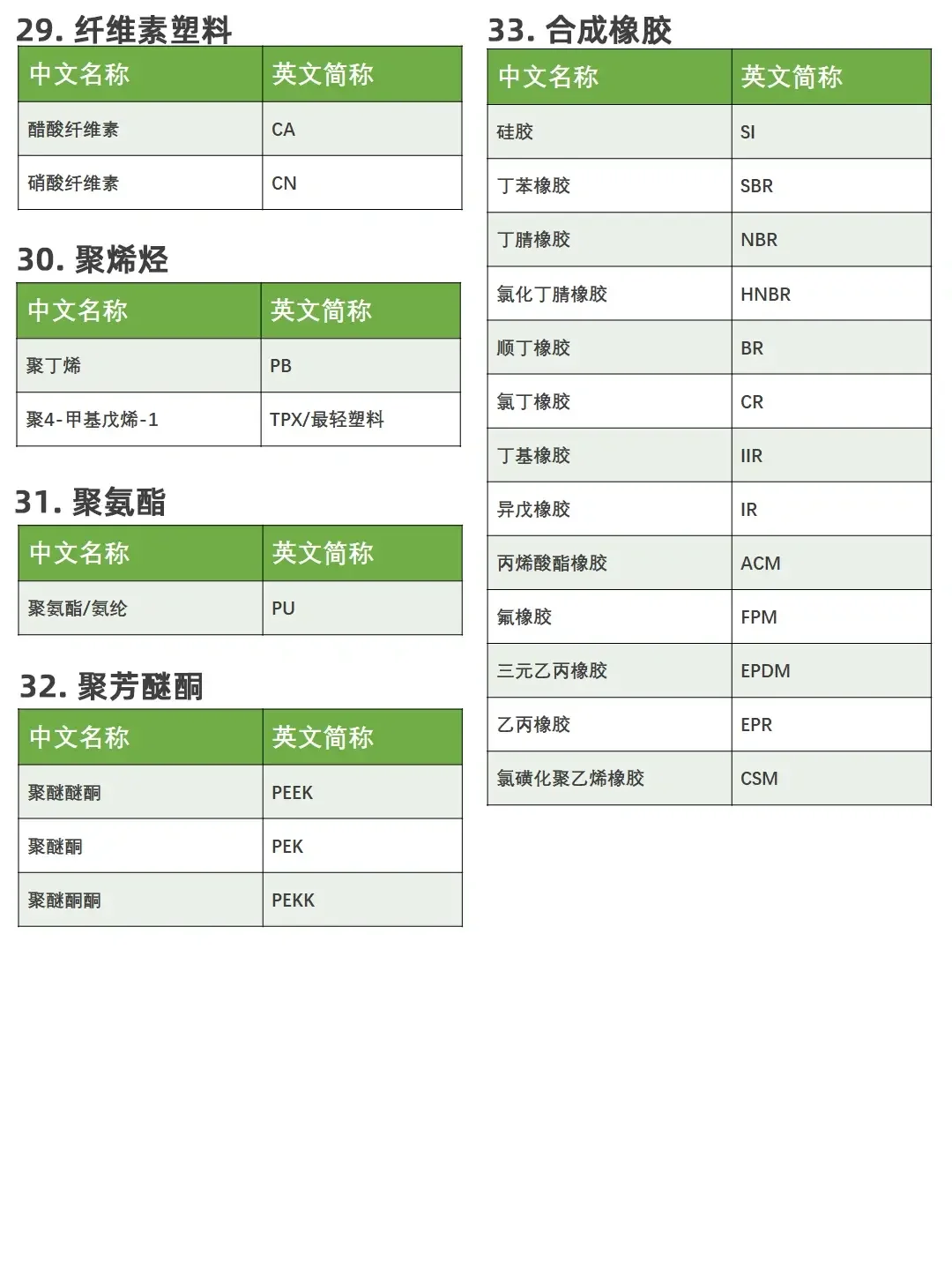 29. 纤维素塑料

| 中文名称 | 英文简称 |
|---|---|
| 醋酸纤维素 | CA |
| 硝酸纤维素 | CN |

30. 聚烯烃

| 中文名称 | 英文简称 |
|---|---|
| 聚丁烯 | PB |
| 聚4-甲基戊烯-1 | TPX/最轻塑料 |

31. 聚氨酯

| 中文名称 | 英文简称 |
|---|---|
| 聚氨酯/氨纶 | PU |

32. 聚芳醚酮

| 中文名称 | 英文简称 |
|---|---|
| 聚醚醚酮 | PEEK |
| 聚醚酮 | PEK |
| 聚醚酮酮 | PEKK |

33. 合成橡胶

| 中文名称 | 英文简称 |
|---|---|
| 硅胶 | SI |
| 丁苯橡胶 | SBR |
| 丁腈橡胶 | NBR |
| 氯化丁腈橡胶 | HNBR |
| 顺丁橡胶 | BR |
| 氯丁橡胶 | CR |
| 丁基橡胶 | IIR |
| 异戊橡胶 | IR |
| 丙烯酸酯橡胶 | ACM |
| 氟橡胶 | FPM |
| 三元乙丙橡胶 | EPDM |
| 乙丙橡胶 | EPR |
| 氯磺化聚乙烯橡胶 | CSM |